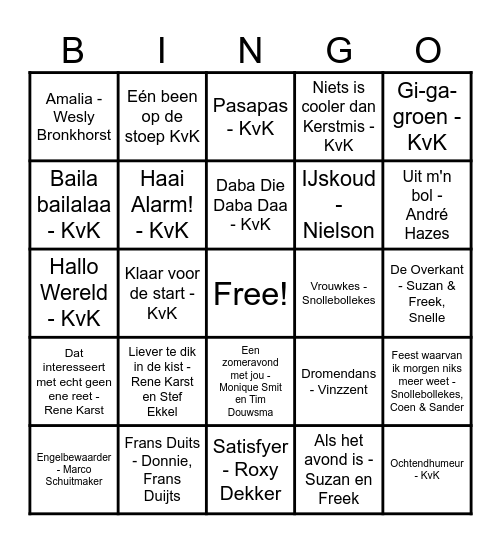 | B | I | N | G | O |
|---|---|---|---|---|
| Amalia - Wesly Bronkhorst | Eén been op de stoep KvK | Pasapas - KvK | Niets is cooler dan Kerstmis - KvK | Gi-ga-groen - KvK |
| Baila bailalaa - KvK | Haai Alarm! - KvK | Daba Die Daba Daa - KvK | IJskoud - Nielson | Uit m'n bol - André Hazes |
| Hallo Wereld - KvK | Klaar voor de start - KvK | Free! | Vrouwkes - Snollebollekes | De Overkant - Suzan & Freek, Snelle |
| Dat interesseert met echt geen ene reet - Rene Karst | Liever te dik in de kist - Rene Karst en Stef Ekkel | Een zomeravond met jou - Monique Smit en Tim Douwsma | Dromendans - Vinzzent | Feest waarvan ik morgen niks meer weet - Snollebollekes, Coen & Sander |
| Engelbewaarder - Marco Schuitmaker | Frans Duits - Donnie, Frans Duijts | Satisfyer - Roxy Dekker | Als het avond is - Suzan en Freek | Ochtendhumeur - KvK |